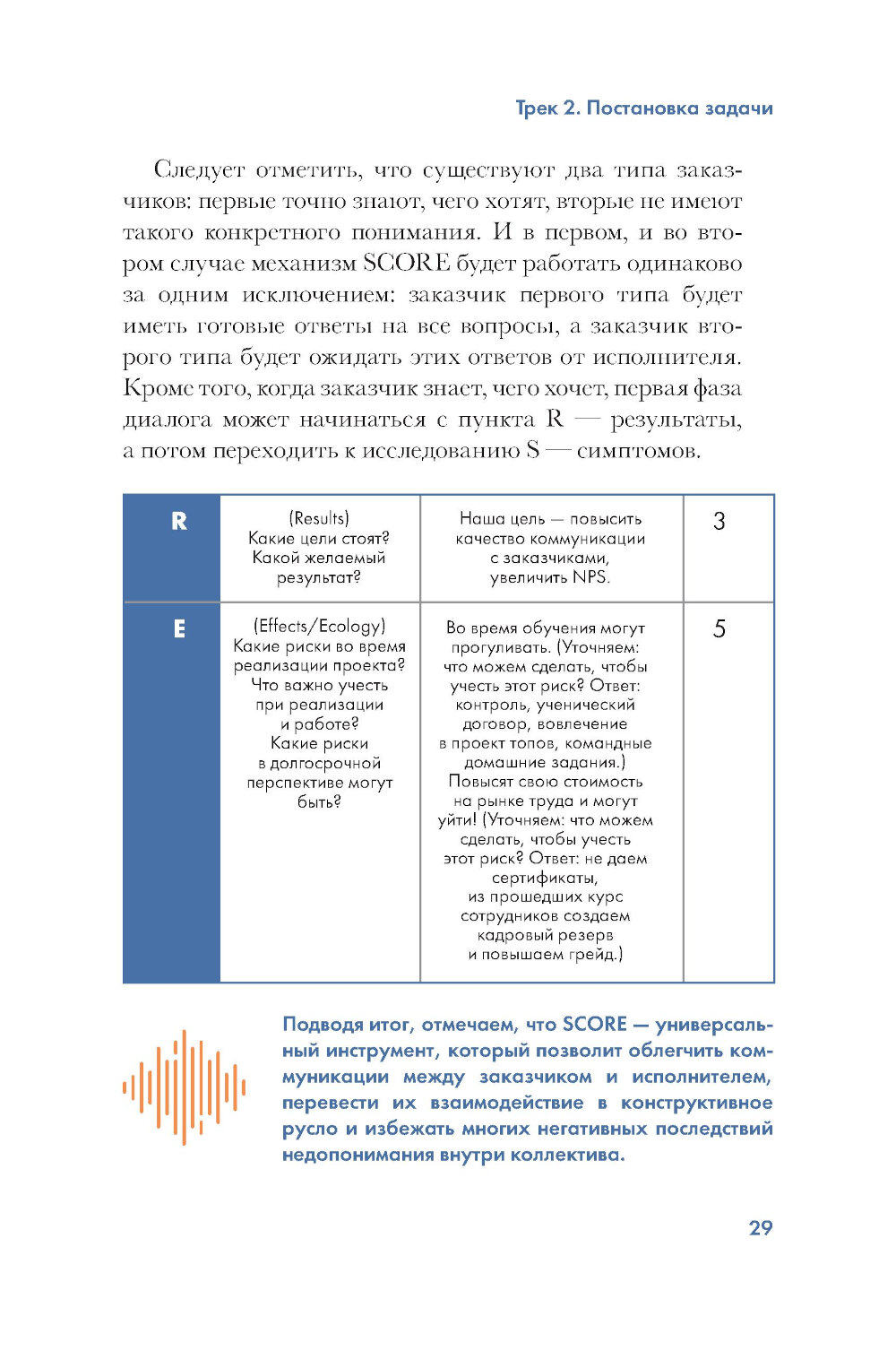 Трек 2. Постановка задачи

Следует отметить, что существуют два типа заказчиков: первые точно знают, чего хотят, вторые не имеют такого конкретного понимания. И в первом, и во втором случае механизм SCORE будет работать одинаково за одним исключением: заказчик первого типа будет иметь готовые ответы на все вопросы, а заказчик второго типа будет ожидать этих ответов от исполнителя. Кроме того, когда заказчик знает, чего хочет, первая фаза диалога может начинаться с пункта R — результаты, а потом переходить к исследованию S — симптомов.

| R | (Results) Какие цели стоят? Какой желаемый результат? | Наша цель — повысить качество коммуникации с заказчиками, увеличить NPS. | 3 |
|---|---|---|---|
| E | (Effects/Ecology) Какие риски во время реализации проекта? Что важно учесть при реализации и работе? Какие риски в долгосрочной перспективе могут быть? | Во время обучения могут прогуливать. (Уточняем: что можем сделать, чтобы учесть этот риск? Ответ: контроль, ученический договор, вовлечение в проект топов, командные домашние задания.) Повысят свою стоимость на рынке труда и могут уйти! (Уточняем: что можем сделать, чтобы учесть этот риск? Ответ: не даем сертификаты, из прошедших курс сотрудников создаем кадровый резерв и повышаем грейд.) | 5 |

Подводя итог, отмечаем, что SCORE — универсальный инструмент, который позволит облегчить коммуникации между заказчиком и исполнителем, перевести их взаимодействие в конструктивное русло и избежать многих негативных последствий недопонимания внутри коллектива.

29